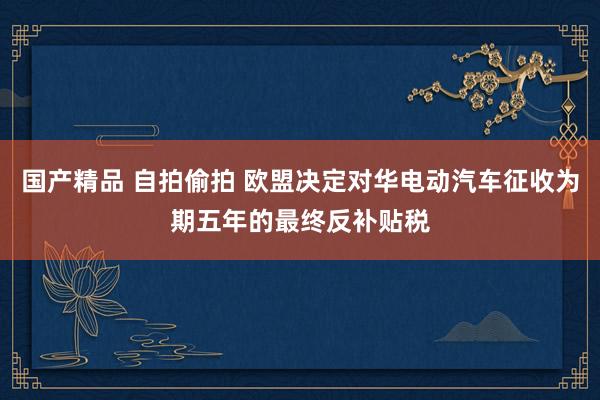 国产精品 自拍偷拍 欧盟决定对华电动汽车征收为期五年的最终反补贴税